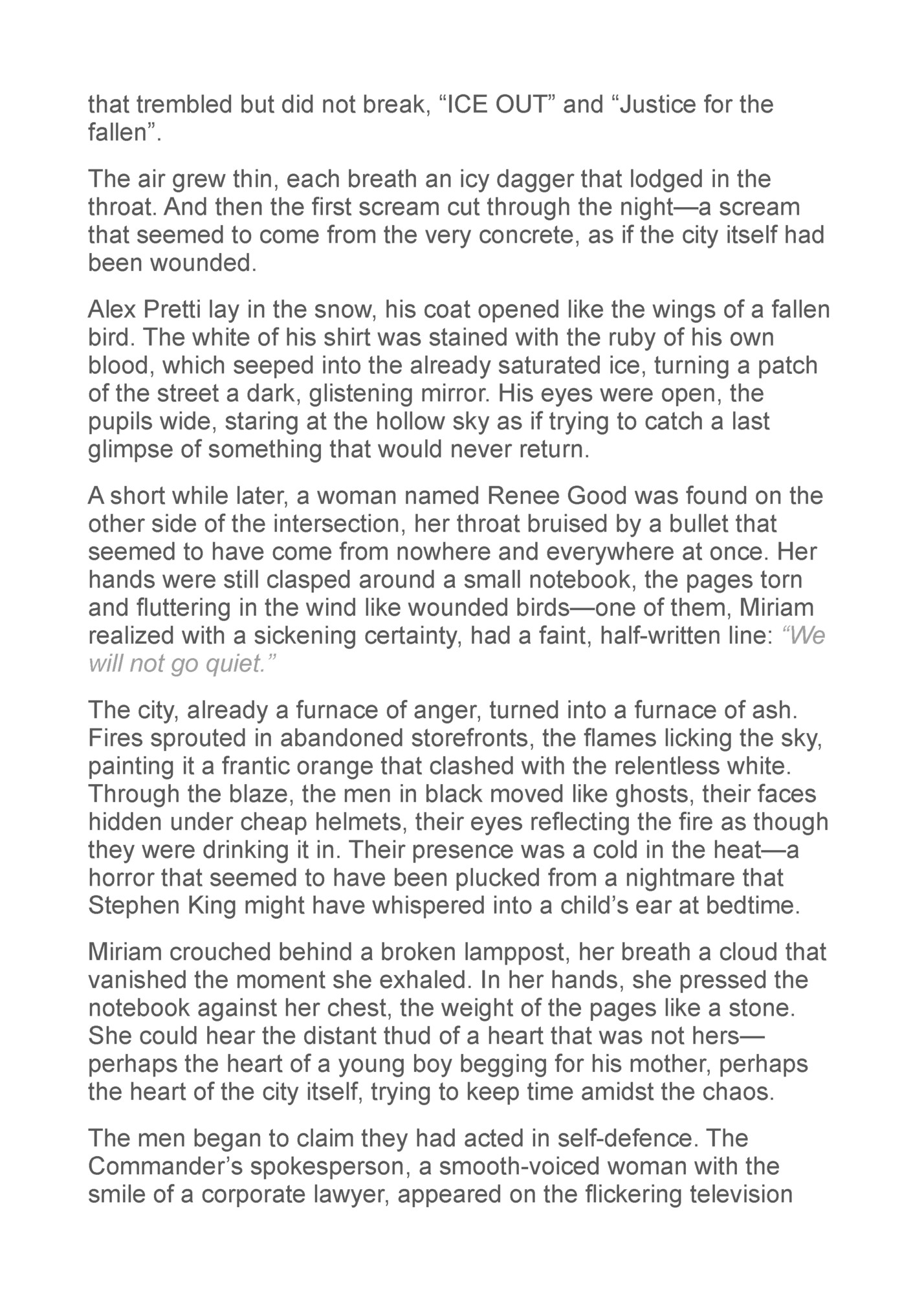 that trembled but did not break, "ICE OUT" and "Justice for the fallen".

The air grew thin, each breath an icy dagger that lodged in the throat. And then the first scream cut through the night—a scream that seemed to come from the very concrete, as if the city itself had been wounded.

Alex Pretti lay in the snow, his coat opened like the wings of a fallen bird. The white of his shirt was stained with the ruby of his own blood, which seeped into the already saturated ice, turning a patch of the street a dark, glistening mirror. His eyes were open, the pupils wide, staring at the hollow sky as if trying to catch a last glimpse of something that would never return.

A short while later, a woman named Renee Good was found on the other side of the intersection, her throat bruised by a bullet that seemed to have come from nowhere and everywhere at once. Her hands were still clasped around a small notebook, the pages torn and fluttering in the wind like wounded birds—one of them, Miriam realized with a sickening certainty, had a faint, half-written line: "We will not go quiet."

The city, already a furnace of anger, turned into a furnace of ash. Fires sprouted in abandoned storefronts, the flames licking the sky, painting it a frantic orange that clashed with the relentless white. Through the blaze, the men in black moved like ghosts, their faces hidden under cheap helmets, their eyes reflecting the fire as though they were drinking it in. Their presence was a cold in the heat—a horror that seemed to have been plucked from a nightmare that Stephen King might have whispered into a child's ear at bedtime.

Miriam crouched behind a broken lamppost, her breath a cloud that vanished the moment she exhaled. In her hands, she pressed the notebook against her chest, the weight of the pages like a stone. She could hear the distant thud of a heart that was not hers—perhaps the heart of a young boy begging for his mother, perhaps the heart of the city itself, trying to keep time amidst the chaos.

The men began to claim they had acted in self-defence. The Commander's spokesperson, a smooth-voiced woman with the smile of a corporate lawyer, appeared on the flickering television